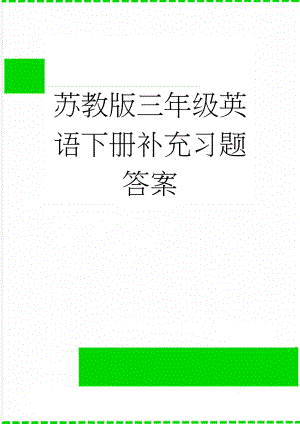 苏教版三年级英语下册补充习题答案